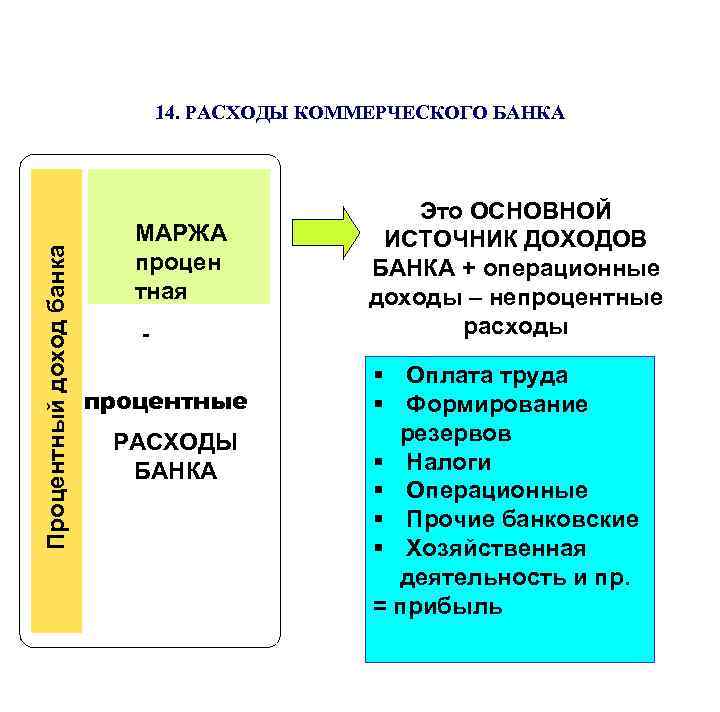 14. РАСХОДЫ КОММЕРЧЕСКОГО БАНКА

Процентный доход банка

МАРЖА процен тная

-

процентные

РАСХОДЫ БАНКА

Это ОСНОВНОЙ ИСТОЧНИК ДОХОДОВ БАНКА + операционные доходы – непроцентные расходы

▪ Оплата труда
▪ Формирование резервов
▪ Налоги
▪ Операционные
▪ Прочие банковские
▪ Хозяйственная деятельность и пр.
= прибыль